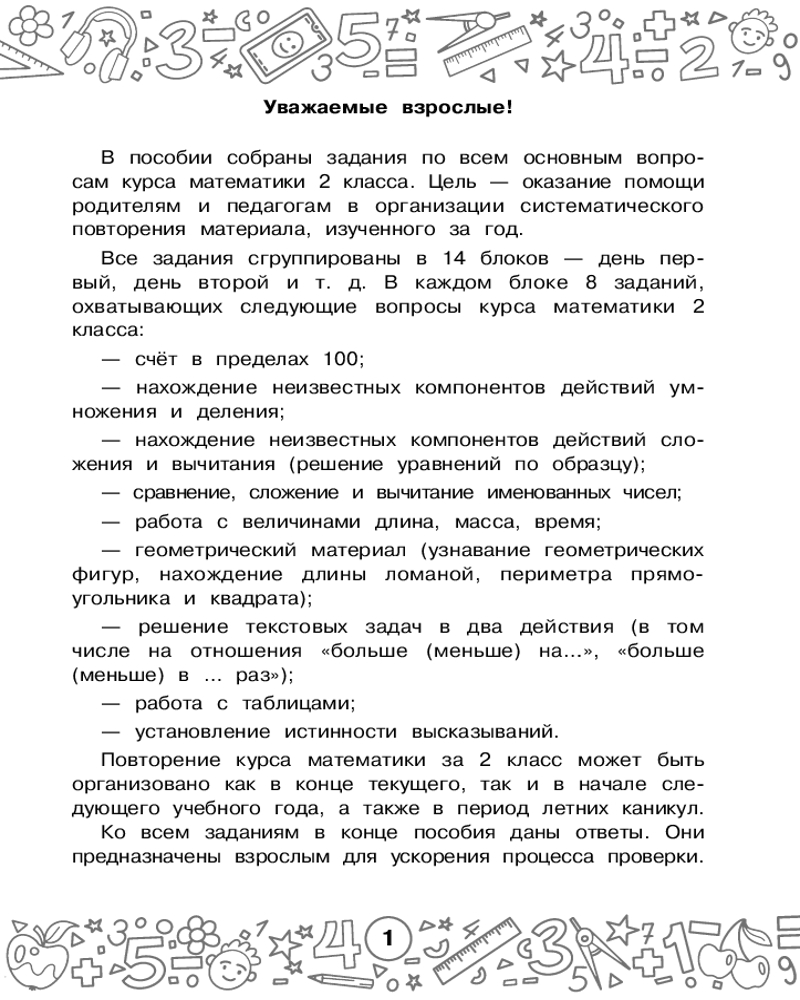 Уважаемые взрослые!

В пособии собраны задания по всем основным вопросам курса математики 2 класса. Цель — оказание помощи родителям и педагогам в организации систематического повторения материала, изученного за год.

Все задания сгруппированы в 14 блоков — день первый, день второй и т. д. В каждом блоке 8 заданий, охватывающих следующие вопросы курса математики 2 класса:

— счёт в пределах 100;

— нахождение неизвестных компонентов действий умножения и деления;

— нахождение неизвестных компонентов действий сложения и вычитания (решение уравнений по образцу);

— сравнение, сложение и вычитание именованных чисел;

— работа с величинами длина, масса, время;

— геометрический материал (узнавание геометрических фигур, нахождение длины ломаной, периметра прямоугольника и квадрата);

— решение текстовых задач в два действия (в том числе на отношения «больше (меньше) на...», «больше (меньше) в ... раз»);

— работа с таблицами;

— установление истинности высказываний.

Повторение курса математики за 2 класс может быть организовано как в конце текущего, так и в начале следующего учебного года, а также в период летних каникул. Ко всем заданиям в конце пособия даны ответы. Они предназначены взрослым для ускорения процесса проверки.

1